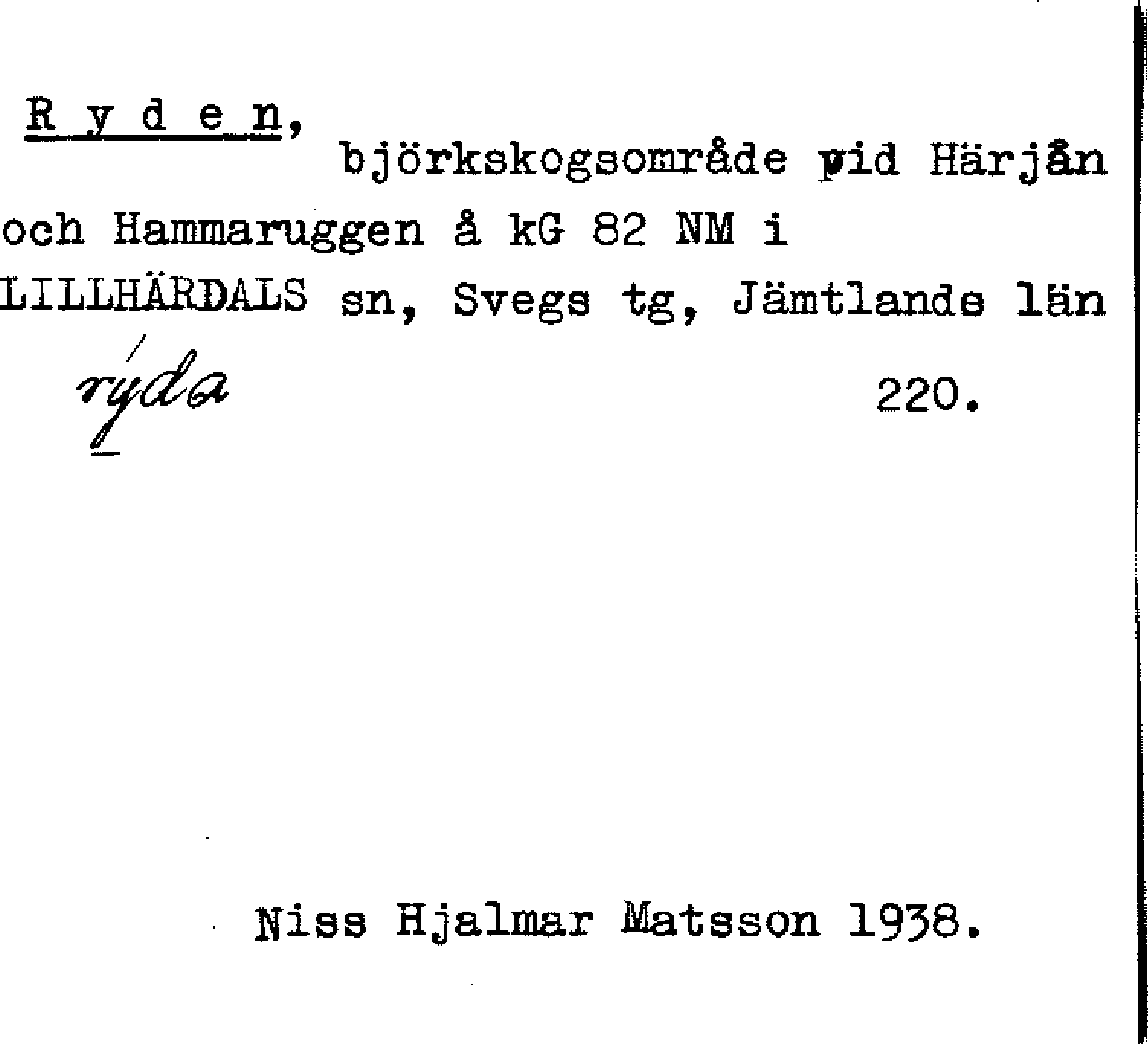 R y d e n, björkskogsområde vid Härjån och Hammaruggen å kG 82 NM i LILLHÄRDALS sn, Svegs tg, Jämtlands län

rýda

220.

Niss Hjalmar Matsson 1938.